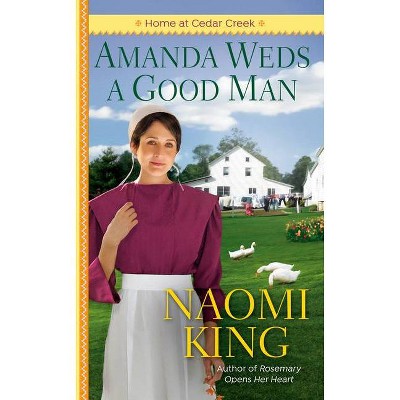 Home at Cedar Creek

AMANDA WEDS A GOOD MAN

NAOMI KING

Author of Rosemary Opens Her Heart